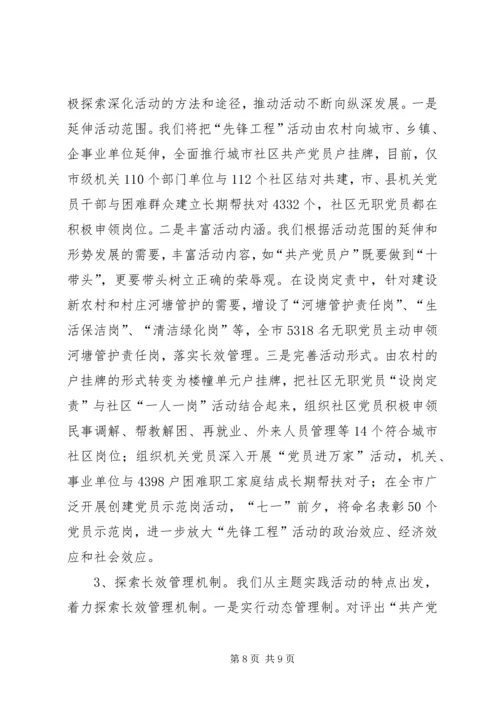 极探索深化活动的方法和途径，推动活动不断向纵深发展。一是延伸活动范围。我们将把“先锋工程”活动由农村向城市、乡镇、企事业单位延伸，全面推行城市社区共产党员户挂牌，目前，仅市级机关110个部门单位与112个社区结对共建，市、县机关党员干部与困难群众建立长期帮扶对4332个，社区无职党员都在积极申领岗位。二是丰富活动内涵。我们根据活动范围的延伸和形势发展的需要，丰富活动内容，如“共产党员户”既要做到“十带头”，更要带头树立正确的荣辱观。在设岗定责中，针对建设新农村和村庄河塘管护的需要，增设了“河塘管护责任岗”、“生活保洁岗”、“清洁绿化岗”等，全市5318名无职党员主动申领河塘管护责任岗，落实长效管理。三是完善活动形式。由农村的户挂牌的形式转变为楼幢单元户挂牌，把社区无职党员“设岗定责”与社区“一人一岗”活动结合起来，组织社区党员积极申领民事调解、帮教解困、再就业、外来人员管理等14个符合城市社区岗位；组织机关党员深入开展“党员进万家”活动，机关、事业单位与4398户困难职工家庭结成长期帮扶对子；在全市广泛开展创建党员示范岗活动，“七一”前夕，将命名表彰50个党员示范岗，进一步放大“先锋工程”活动的政治效应、经济效应和社会效应。

3、探索长效管理机制。我们从主题实践活动的特点出发，着力探索长效管理机制。一是实行动态管理制。对评出“共产党

第8页 共9页